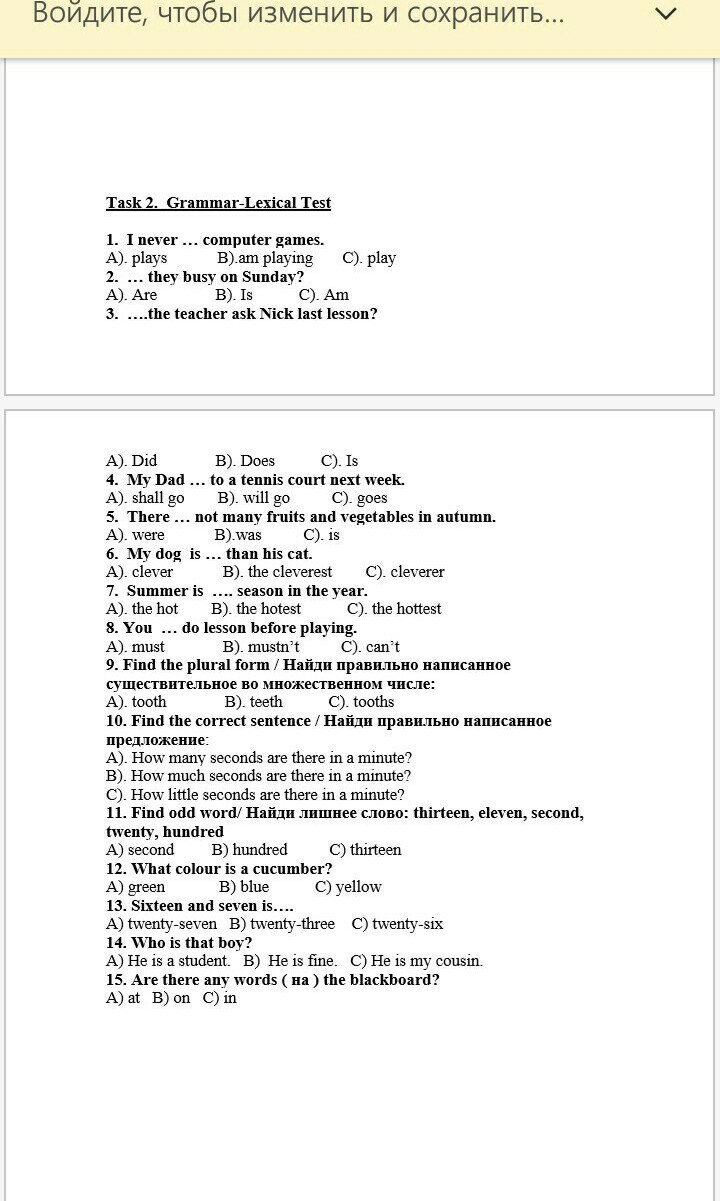 Войдите, чтобы изменить и сохранить...

Task 2. Grammar-Lexical Test

1. I never … computer games.
A). plays B).am playing C). play
2. … they busy on Sunday?
A). Are B). Is C). Am
3. ….the teacher ask Nick last lesson?

A). Did B). Does C). Is
4. My Dad … to a tennis court next week.
A). shall go B). will go C). goes
5. There … not many fruits and vegetables in autumn.
A). were B).was C). is
6. My dog is … than his cat.
A). clever B). the cleverest C). cleverer
7. Summer is …. season in the year.
A). the hot B). the hotest C). the hottest
8. You … do lesson before playing.
A). must B). mustn't C). can't
9. Find the plural form / Найди правильно написанное существительное во множественном числе:
A). tooth B). teeth C). tooths
10. Find the correct sentence / Найди правильно написанное предложение:
A). How many seconds are there in a minute?
B). How much seconds are there in a minute?
C). How little seconds are there in a minute?
11. Find odd word/ Найди лишнее слово: thirteen, eleven, second, twenty, hundred
A) second B) hundred C) thirteen
12. What colour is a cucumber?
A) green B) blue C) yellow
13. Sixteen and seven is….
A) twenty-seven B) twenty-three C) twenty-six
14. Who is that boy?
A) He is a student. B) He is fine. C) He is my cousin.
15. Are there any words ( на ) the blackboard?
A) at B) on C) in